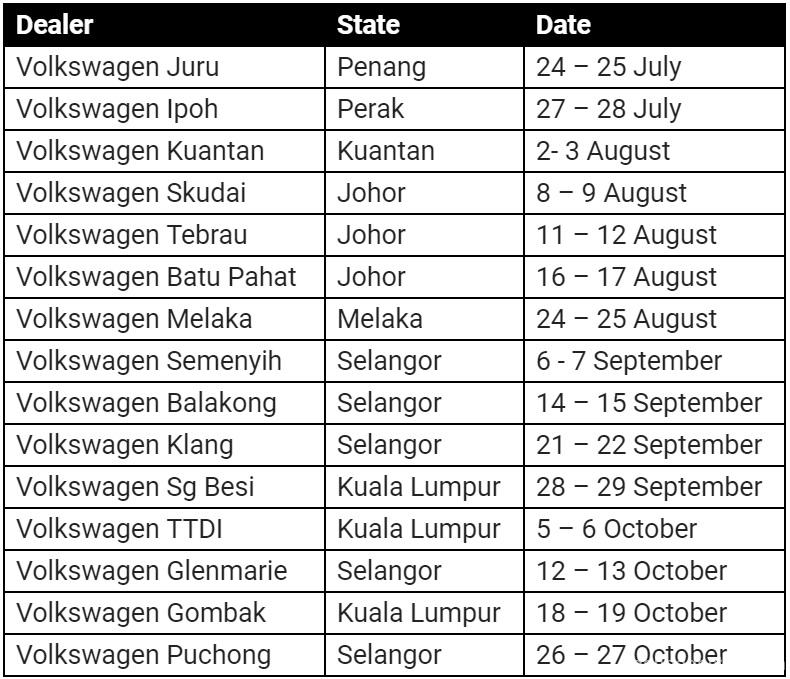 | Dealer | State | Date |
|---|---|---|
| Volkswagen Juru | Penang | 24 – 25 July |
| Volkswagen Ipoh | Perak | 27 – 28 July |
| Volkswagen Kuantan | Kuantan | 2- 3 August |
| Volkswagen Skudai | Johor | 8 – 9 August |
| Volkswagen Tebrau | Johor | 11 – 12 August |
| Volkswagen Batu Pahat | Johor | 16 – 17 August |
| Volkswagen Melaka | Melaka | 24 – 25 August |
| Volkswagen Semenyih | Selangor | 6 - 7 September |
| Volkswagen Balakong | Selangor | 14 – 15 September |
| Volkswagen Klang | Selangor | 21 – 22 September |
| Volkswagen Sg Besi | Kuala Lumpur | 28 – 29 September |
| Volkswagen TTDI | Kuala Lumpur | 5 – 6 October |
| Volkswagen Glenmarie | Selangor | 12 – 13 October |
| Volkswagen Gombak | Kuala Lumpur | 18 – 19 October |
| Volkswagen Puchong | Selangor | 26 – 27 October |